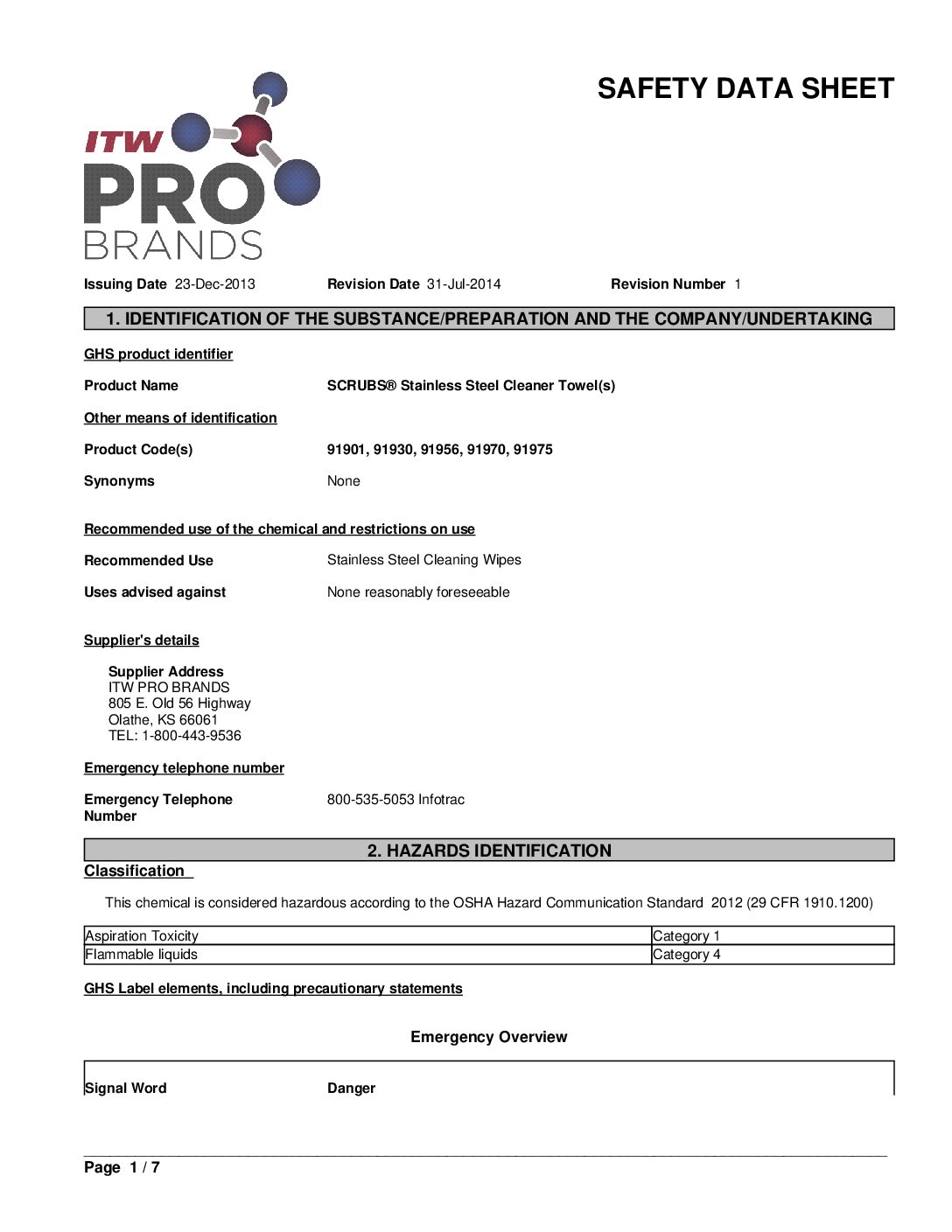 ITW PRO BRANDS

SAFETY DATA SHEET

Issuing Date 23-Dec-2013 Revision Date 31-Jul-2014 Revision Number 1

1. IDENTIFICATION OF THE SUBSTANCE/PREPARATION AND THE COMPANY/UNDERTAKING

GHS product identifier

Product Name SCRUBS® Stainless Steel Cleaner Towel(s)

Other means of identification

Product Code(s) 91901, 91930, 91956, 91970, 91975

Synonyms None

Recommended use of the chemical and restrictions on use

Recommended Use Stainless Steel Cleaning Wipes

Uses advised against None reasonably foreseeable

Supplier's details

Supplier Address
ITW PRO BRANDS
805 E. Old 56 Highway
Olathe, KS 66061
TEL: 1-800-443-9536

Emergency telephone number

Emergency Telephone Number 800-535-5053 Infotrac

2. HAZARDS IDENTIFICATION

Classification

This chemical is considered hazardous according to the OSHA Hazard Communication Standard 2012 (29 CFR 1910.1200)

| Aspiration Toxicity | Category 1 |
|---|---|
| Flammable liquids | Category 4 |

GHS Label elements, including precautionary statements

Emergency Overview

Signal Word Danger

Page 1 / 7